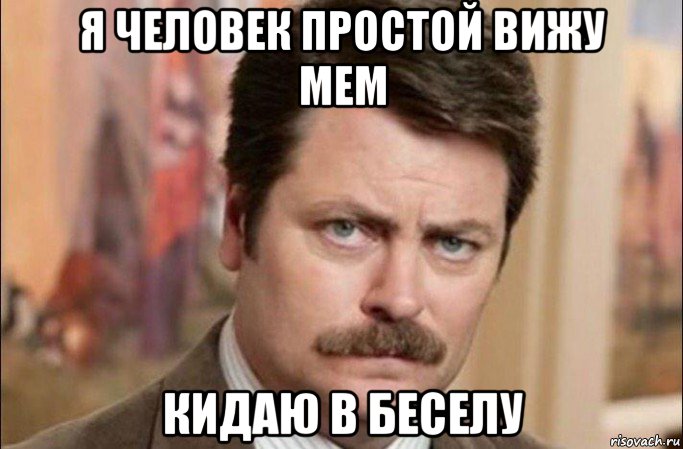 Я ЧЕЛОВЕК ПРОСТОЙ ВИЖУ МЕМ

КИДАЮ В БЕСЕЛУ

risovach.ru